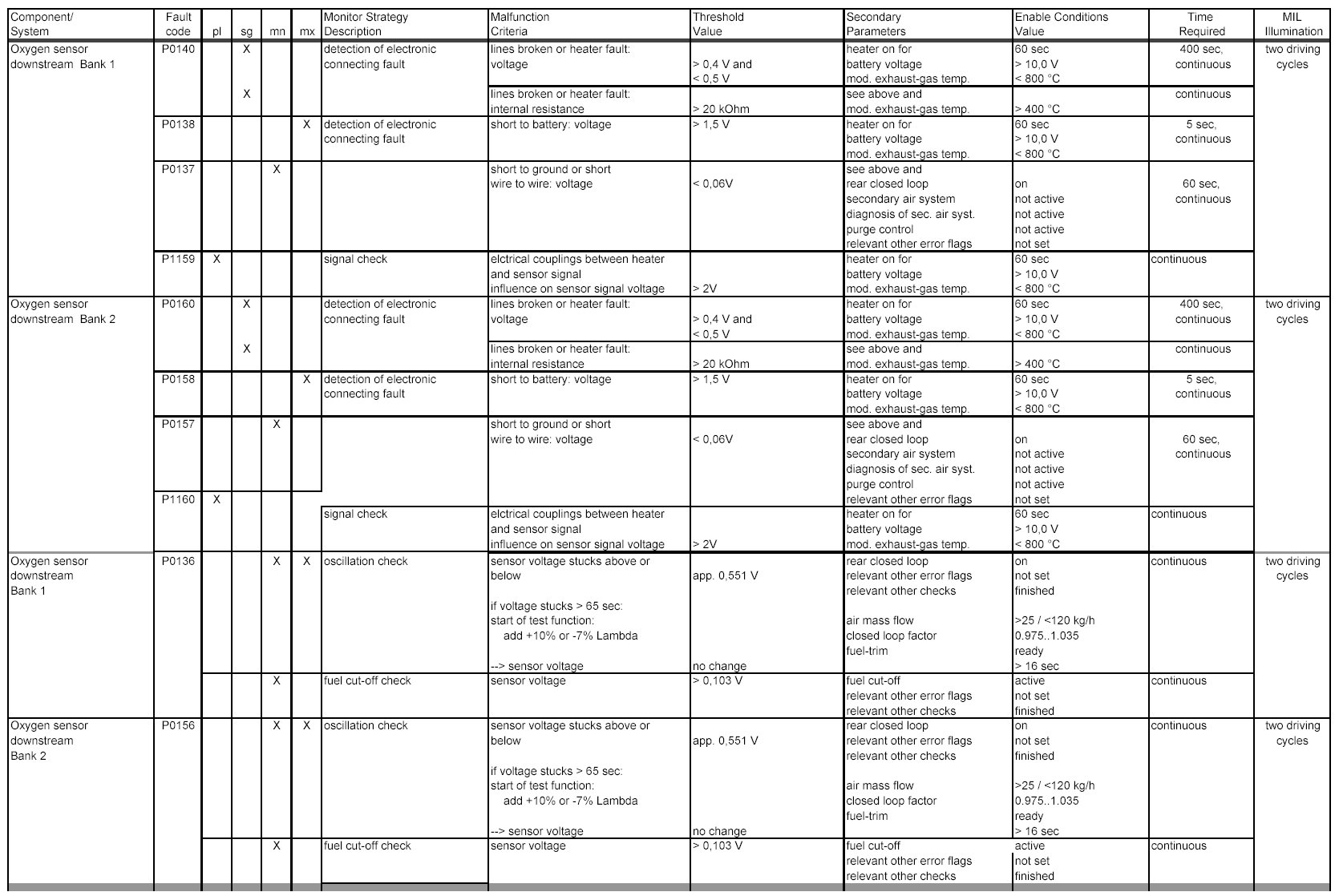 | Component/ System | Fault code | pl | sg | mn | mx | Monitor Strategy Description | Malfunction Criteria | Threshold Value | Secondary Parameters | Enable Conditions Value | Time Required | MIL Illumination |
|---|---|---|---|---|---|---|---|---|---|---|---|---|
| Oxygen sensor downstream Bank 1 | P0140 | | X | | | detection of electronic connecting fault | lines broken or heater fault: voltage | > 0,4 V and < 0,5 V | heater on for battery voltage mod. exhaust-gas temp. | 60 sec > 10,0 V < 800 °C | 400 sec, continuous | two driving cycles |
| | | | X | | | | lines broken or heater fault: internal resistance | > 20 kOhm | see above and mod. exhaust-gas temp. | > 400 °C | continuous | |
| | P0138 | | | | X | detection of electronic connecting fault | short to battery: voltage | > 1,5 V | heater on for battery voltage mod. exhaust-gas temp. | 60 sec > 10,0 V < 800 °C | 5 sec, continuous | |
| | P0137 | | | X | | | short to ground or short wire to wire: voltage | < 0,06V | see above and rear closed loop secondary air system diagnosis of sec. air syst. purge control relevant other error flags | on not active not active not active not set | 60 sec, continuous | |
| | P1159 | X | | | | signal check | elctrical couplings between heater and sensor signal influence on sensor signal voltage | > 2V | heater on for battery voltage mod. exhaust-gas temp. | 60 sec > 10,0 V < 800 °C | continuous | |
| Oxygen sensor downstream Bank 2 | P0160 | | X | | | detection of electronic connecting fault | lines broken or heater fault: voltage | > 0,4 V and < 0,5 V | heater on for battery voltage mod. exhaust-gas temp. | 60 sec > 10,0 V < 800 °C | 400 sec, continuous | two driving cycles |
| | | | X | | | | lines broken or heater fault: internal resistance | > 20 kOhm | see above and mod. exhaust-gas temp. | > 400 °C | continuous | |
| | P0158 | | | | X | detection of electronic connecting fault | short to battery: voltage | > 1,5 V | heater on for battery voltage mod. exhaust-gas temp. | 60 sec > 10,0 V < 800 °C | 5 sec, continuous | |
| | P0157 | | | X | | | short to ground or short wire to wire: voltage | < 0,06V | see above and rear closed loop secondary air system diagnosis of sec. air syst. purge control relevant other error flags | on not active not active not active not set | 60 sec, continuous | |
| | P1160 | X | | | | signal check | elctrical couplings between heater and sensor signal influence on sensor signal voltage | > 2V | heater on for battery voltage mod. exhaust-gas temp. | 60 sec > 10,0 V < 800 °C | continuous | |
| Oxygen sensor downstream Bank 1 | P0136 | | | X | X | oscillation check | sensor voltage stucks above or below if voltage stucks > 65 sec: start of test function: add +10% or -7% Lambda --> sensor voltage | app. 0,551 V no change | rear closed loop relevant other error flags relevant other checks air mass flow closed loop factor fuel-trim | on not set finished >25 / <120 kg/h 0.975..1.035 ready > 16 sec | continuous | two driving cycles |
| | | | | X | | fuel cut-off check | sensor voltage | > 0,103 V | fuel cut-off relevant other error flags relevant other checks | active not set finished | continuous | |
| Oxygen sensor downstream Bank 2 | P0156 | | | X | X | oscillation check | sensor voltage stucks above or below if voltage stucks > 65 sec: start of test function: add +10% or -7% Lambda --> sensor voltage | app. 0,551 V no change | rear closed loop relevant other error flags relevant other checks air mass flow closed loop factor fuel-trim | on not set finished >25 / <120 kg/h 0.975..1.035 ready > 16 sec | continuous | two driving cycles |
| | | | | X | | fuel cut-off check | sensor voltage | > 0,103 V | fuel cut-off relevant other error flags relevant other checks | active not set finished | continuous | |